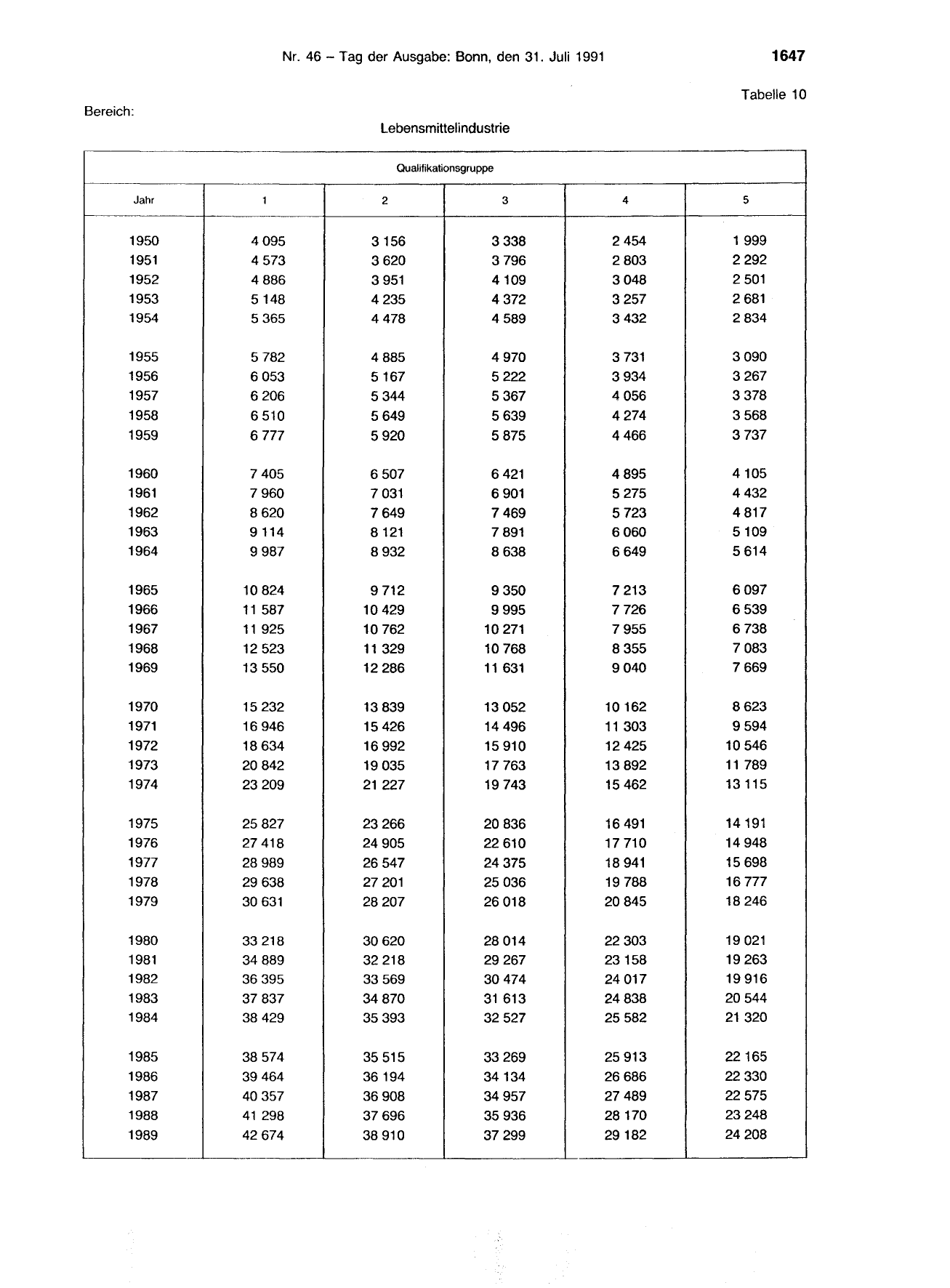 Nr. 46 – Tag der Ausgabe: Bonn, den 31. Juli 1991 1647

Tabelle 10

Bereich:

Lebensmittelindustrie

| Qualifikationsgruppe | | | | | |
|---|---|---|---|---|---|
| Jahr | 1 | 2 | 3 | 4 | 5 |
| 1950 | 4 095 | 3 156 | 3 338 | 2 454 | 1 999 |
| 1951 | 4 573 | 3 620 | 3 796 | 2 803 | 2 292 |
| 1952 | 4 886 | 3 951 | 4 109 | 3 048 | 2 501 |
| 1953 | 5 148 | 4 235 | 4 372 | 3 257 | 2 681 |
| 1954 | 5 365 | 4 478 | 4 589 | 3 432 | 2 834 |
| 1955 | 5 782 | 4 885 | 4 970 | 3 731 | 3 090 |
| 1956 | 6 053 | 5 167 | 5 222 | 3 934 | 3 267 |
| 1957 | 6 206 | 5 344 | 5 367 | 4 056 | 3 378 |
| 1958 | 6 510 | 5 649 | 5 639 | 4 274 | 3 568 |
| 1959 | 6 777 | 5 920 | 5 875 | 4 466 | 3 737 |
| 1960 | 7 405 | 6 507 | 6 421 | 4 895 | 4 105 |
| 1961 | 7 960 | 7 031 | 6 901 | 5 275 | 4 432 |
| 1962 | 8 620 | 7 649 | 7 469 | 5 723 | 4 817 |
| 1963 | 9 114 | 8 121 | 7 891 | 6 060 | 5 109 |
| 1964 | 9 987 | 8 932 | 8 638 | 6 649 | 5 614 |
| 1965 | 10 824 | 9 712 | 9 350 | 7 213 | 6 097 |
| 1966 | 11 587 | 10 429 | 9 995 | 7 726 | 6 539 |
| 1967 | 11 925 | 10 762 | 10 271 | 7 955 | 6 738 |
| 1968 | 12 523 | 11 329 | 10 768 | 8 355 | 7 083 |
| 1969 | 13 550 | 12 286 | 11 631 | 9 040 | 7 669 |
| 1970 | 15 232 | 13 839 | 13 052 | 10 162 | 8 623 |
| 1971 | 16 946 | 15 426 | 14 496 | 11 303 | 9 594 |
| 1972 | 18 634 | 16 992 | 15 910 | 12 425 | 10 546 |
| 1973 | 20 842 | 19 035 | 17 763 | 13 892 | 11 789 |
| 1974 | 23 209 | 21 227 | 19 743 | 15 462 | 13 115 |
| 1975 | 25 827 | 23 266 | 20 836 | 16 491 | 14 191 |
| 1976 | 27 418 | 24 905 | 22 610 | 17 710 | 14 948 |
| 1977 | 28 989 | 26 547 | 24 375 | 18 941 | 15 698 |
| 1978 | 29 638 | 27 201 | 25 036 | 19 788 | 16 777 |
| 1979 | 30 631 | 28 207 | 26 018 | 20 845 | 18 246 |
| 1980 | 33 218 | 30 620 | 28 014 | 22 303 | 19 021 |
| 1981 | 34 889 | 32 218 | 29 267 | 23 158 | 19 263 |
| 1982 | 36 395 | 33 569 | 30 474 | 24 017 | 19 916 |
| 1983 | 37 837 | 34 870 | 31 613 | 24 838 | 20 544 |
| 1984 | 38 429 | 35 393 | 32 527 | 25 582 | 21 320 |
| 1985 | 38 574 | 35 515 | 33 269 | 25 913 | 22 165 |
| 1986 | 39 464 | 36 194 | 34 134 | 26 686 | 22 330 |
| 1987 | 40 357 | 36 908 | 34 957 | 27 489 | 22 575 |
| 1988 | 41 298 | 37 696 | 35 936 | 28 170 | 23 248 |
| 1989 | 42 674 | 38 910 | 37 299 | 29 182 | 24 208 |